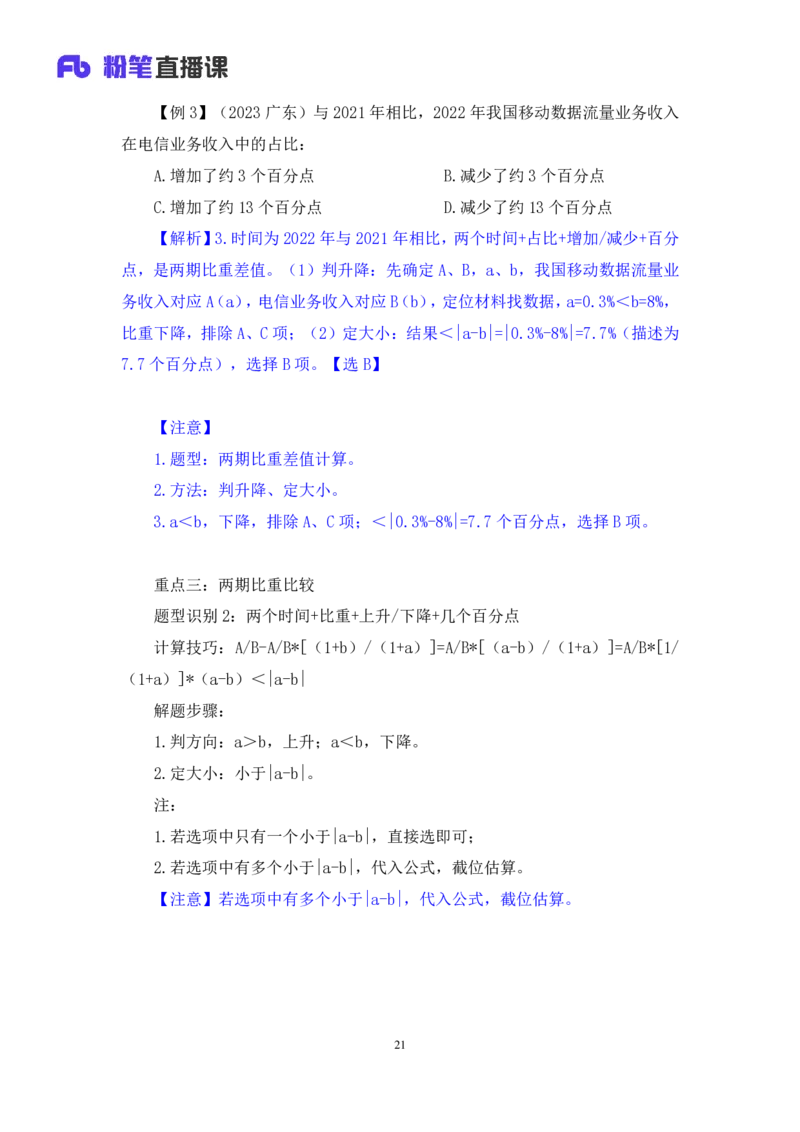 Fb 粉笔直播课

【例 3】（2023 广东）与 2021 年相比，2022 年我国移动数据流量业务收入在电信业务收入中的占比：

A.增加了约 3 个百分点　　B.减少了约 3 个百分点

C.增加了约 13 个百分点　　D.减少了约 13 个百分点

【解析】3.时间为 2022 年与 2021 年相比，两个时间+占比+增加/减少+百分点，是两期比重差值。（1）判升降：先确定 A、B，a、b，我国移动数据流量业务收入对应 A（a），电信业务收入对应 B（b），定位材料找数据，a=0.3%<b=8%，比重下降，排除 A、C 项；（2）定大小：结果<|a-b|=|0.3%-8%|=7.7%（描述为 7.7 个百分点），选择 B 项。【选 B】

【注意】

1.题型：两期比重差值计算。

2.方法：判升降、定大小。

3.a<b，下降，排除 A、C 项；<|0.3%-8%|=7.7 个百分点，选择 B 项。

重点三：两期比重比较

题型识别 2：两个时间+比重+上升/下降+几个百分点

计算技巧：A/B-A/B*[（1+b）/（1+a）]=A/B*[（a-b）/（1+a）]=A/B*[1/（1+a）]*（a-b）<|a-b|

解题步骤：

1.判方向：a>b，上升；a<b，下降。

2.定大小：小于|a-b|。

注：

1.若选项中只有一个小于|a-b|，直接选即可；

2.若选项中有多个小于|a-b|，代入公式，截位估算。

【注意】若选项中有多个小于|a-b|，代入公式，截位估算。

21